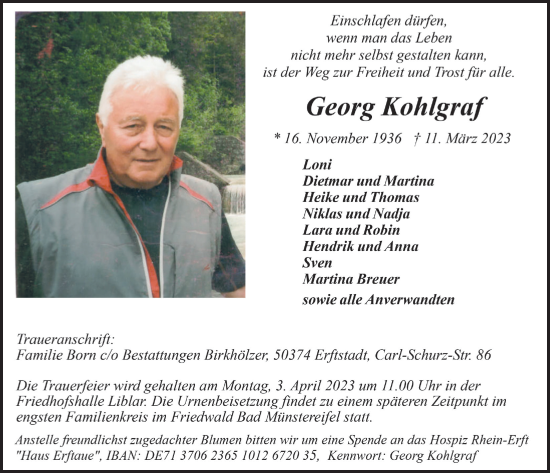 Einschlafen dürfen,
wenn man das Leben
nicht mehr selbst gestalten kann,
ist der Weg zur Freiheit und Trost für alle.

Georg Kohlgraf

* 16. November 1936 † 11. März 2023

Loni
Dietmar und Martina
Heike und Thomas
Niklas und Nadja
Lara und Robin
Hendrik und Anna
Sven
Martina Breuer
sowie alle Anverwandten

Traueranschrift:
Familie Born c/o Bestattungen Birkhölzer, 50374 Erftstadt, Carl-Schurz-Str. 86

Die Trauerfeier wird gehalten am Montag, 3. April 2023 um 11.00 Uhr in der Friedhofshalle Liblar. Die Urnenbeisetzung findet zu einem späteren Zeitpunkt im engsten Familienkreis im Friedwald Bad Münstereifel statt.

Anstelle freundlichst zugedachter Blumen bitten wir um eine Spende an das Hospiz Rhein-Erft "Haus Erftaue", IBAN: DE71 3706 2365 1012 6720 35, Kennwort: Georg Kohlgraf